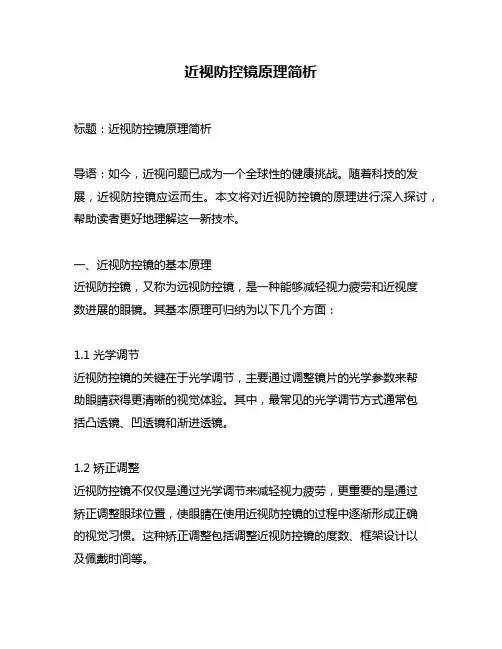 近视防控镜原理简析

标题：近视防控镜原理简析

导语：如今，近视问题已成为一个全球性的健康挑战。随着科技的发展，近视防控镜应运而生。本文将对近视防控镜的原理进行深入探讨，帮助读者更好地理解这一新技术。

一、近视防控镜的基本原理
近视防控镜，又称为远视防控镜，是一种能够减轻视力疲劳和近视度数进展的眼镜。其基本原理可归纳为以下几个方面：

1.1 光学调节
近视防控镜的关键在于光学调节，主要通过调整镜片的光学参数来帮助眼睛获得更清晰的视觉体验。其中，最常见的光学调节方式通常包括凸透镜、凹透镜和渐进透镜。

1.2 矫正调整
近视防控镜不仅仅是通过光学调节来减轻视力疲劳，更重要的是通过矫正调整眼球位置，使眼睛在使用近视防控镜的过程中逐渐形成正确的视觉习惯。这种矫正调整包括调整近视防控镜的度数、框架设计以及佩戴时间等。